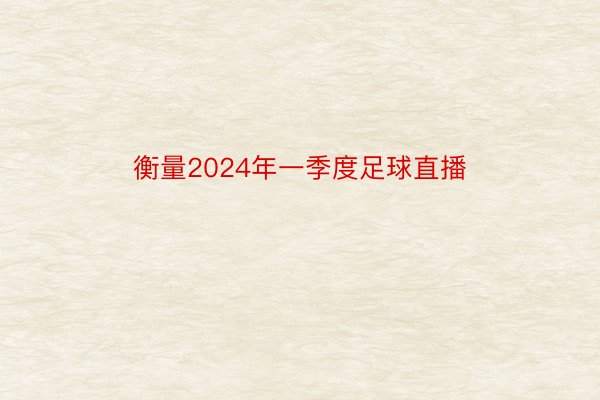 衡量2024年一季度足球直播